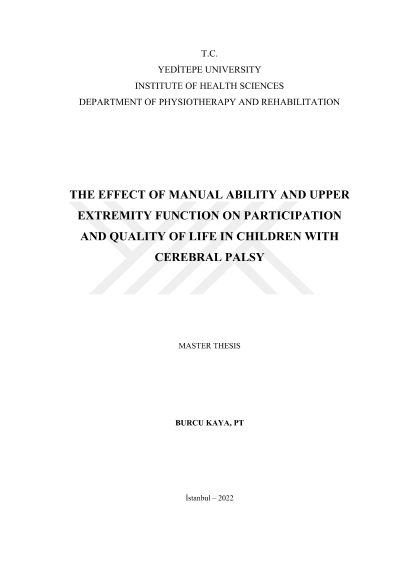 T.C.
YEDİTEPE UNIVERSITY
INSTITUTE OF HEALTH SCIENCES
DEPARTMENT OF PHYSIOTHERAPY AND REHABILITATION

THE EFFECT OF MANUAL ABILITY AND UPPER EXTREMITY FUNCTION ON PARTICIPATION AND QUALITY OF LIFE IN CHILDREN WITH CEREBRAL PALSY

MASTER THESIS

BURCU KAYA, PT

İstanbul – 2022